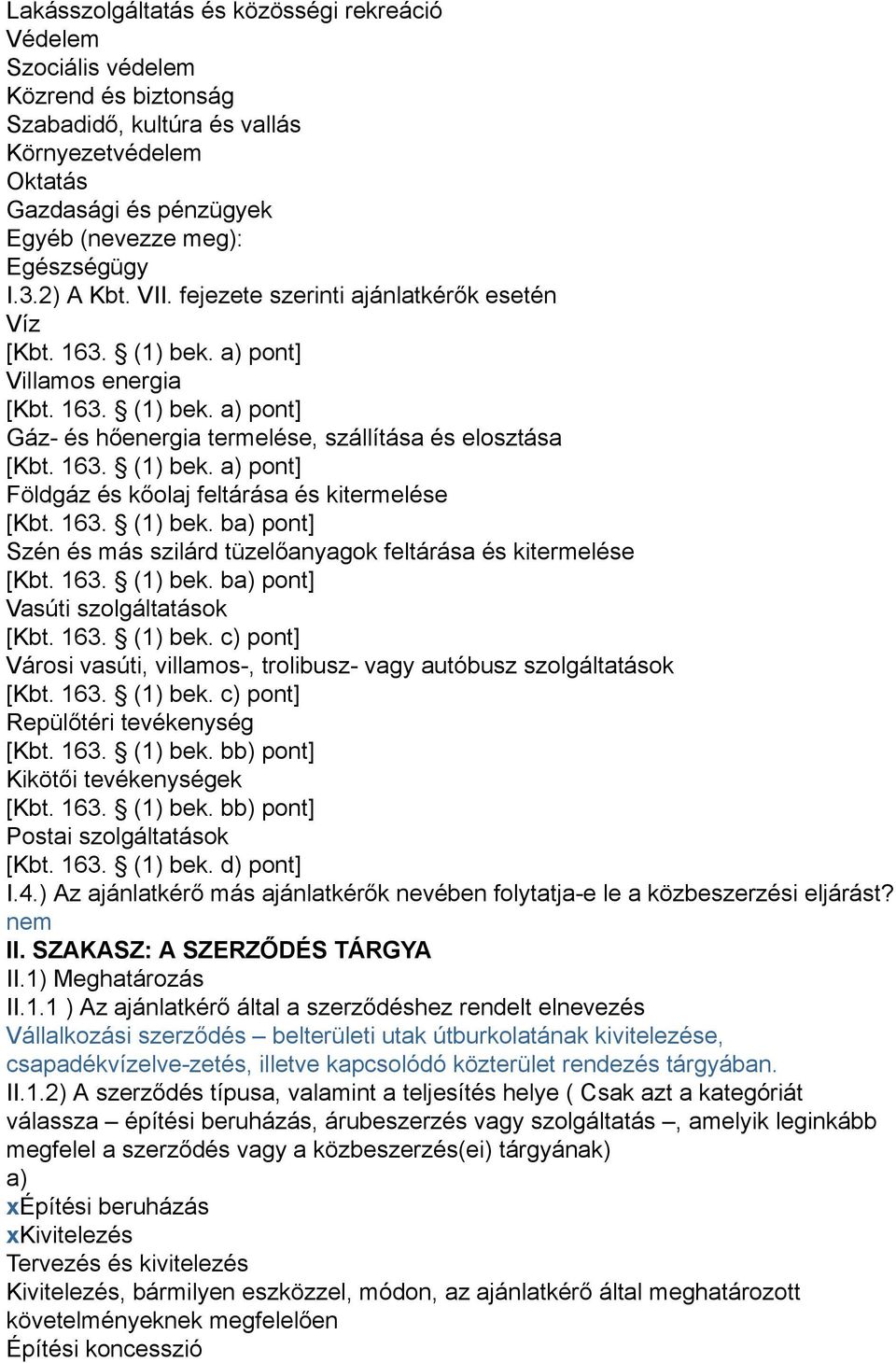 Lakásszolgáltatás és közösségi rekreáció
Védelem
Szociális védelem
Közrend és biztonság
Szabadidő, kultúra és vallás
Környezetvédelem
Oktatás
Gazdasági és pénzügyek
Egyéb (nevezze meg):
Egészségügy
I.3.2) A Kbt. VII. fejezete szerinti ajánlatkérők esetén
Víz
[Kbt. 163. § (1) bek. a) pont]
Villamos energia
[Kbt. 163. § (1) bek. a) pont]
Gáz- és hőenergia termelése, szállítása és elosztása
[Kbt. 163. § (1) bek. a) pont]
Földgáz és kőolaj feltárása és kitermelése
[Kbt. 163. § (1) bek. ba) pont]
Szén és más szilárd tüzelőanyagok feltárása és kitermelése
[Kbt. 163. § (1) bek. ba) pont]
Vasúti szolgáltatások
[Kbt. 163. § (1) bek. c) pont]
Városi vasúti, villamos-, trolibusz- vagy autóbusz szolgáltatások
[Kbt. 163. § (1) bek. c) pont]
Repülőtéri tevékenység
[Kbt. 163. § (1) bek. bb) pont]
Kikötői tevékenységek
[Kbt. 163. § (1) bek. bb) pont]
Postai szolgáltatások
[Kbt. 163. § (1) bek. d) pont]
I.4.) Az ajánlatkérő más ajánlatkérők nevében folytatja-e le a közbeszerzési eljárást?
nem
II. SZAKASZ: A SZERZŐDÉS TÁRGYA
II.1) Meghatározás
II.1.1 ) Az ajánlatkérő által a szerződéshez rendelt elnevezés
Vállalkozási szerződés – belterületi utak útburkolatának kivitelezése, csapadékvízelve-zetés, illetve kapcsolódó közterület rendezés tárgyában.
II.1.2) A szerződés típusa, valamint a teljesítés helye ( Csak azt a kategóriát válassza – építési beruházás, árubeszerzés vagy szolgáltatás –, amelyik leginkább megfelel a szerződés vagy a közbeszerzés(ei) tárgyának)
a)
xÉpítési beruházás
xKivitelezés
Tervezés és kivitelezés
Kivitelezés, bármilyen eszközzel, módon, az ajánlatkérő által meghatározott követelményeknek megfelelően
Építési koncesszió